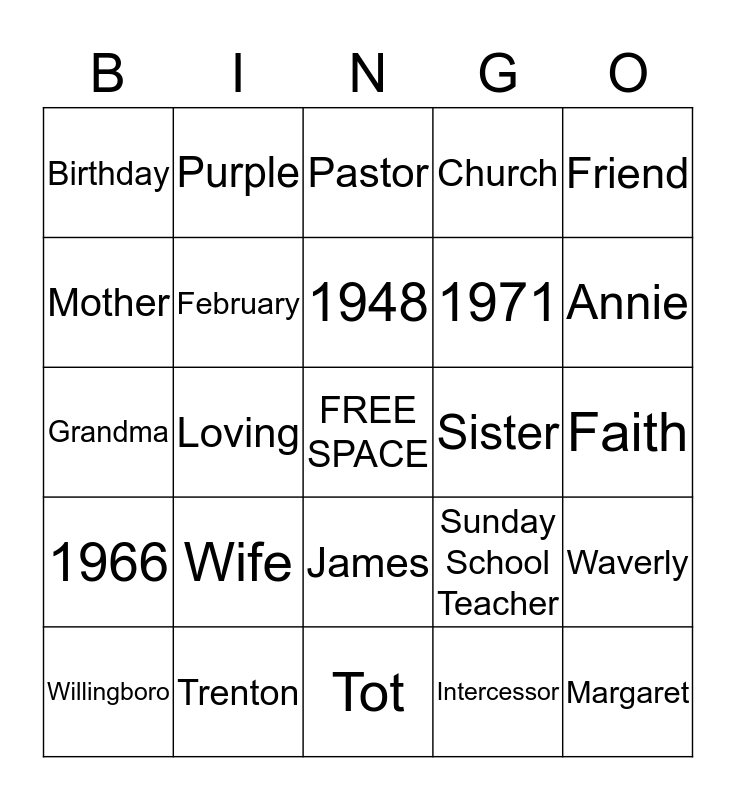 | B | I | N | G | O |
|---|---|---|---|---|
| Birthday | Purple | Pastor | Church | Friend |
| Mother | February | 1948 | 1971 | Annie |
| Grandma | Loving | FREE SPACE | Sister | Faith |
| 1966 | Wife | James | Sunday School Teacher | Waverly |
| Willingboro | Trenton | Tot | Intercessor | Margaret |